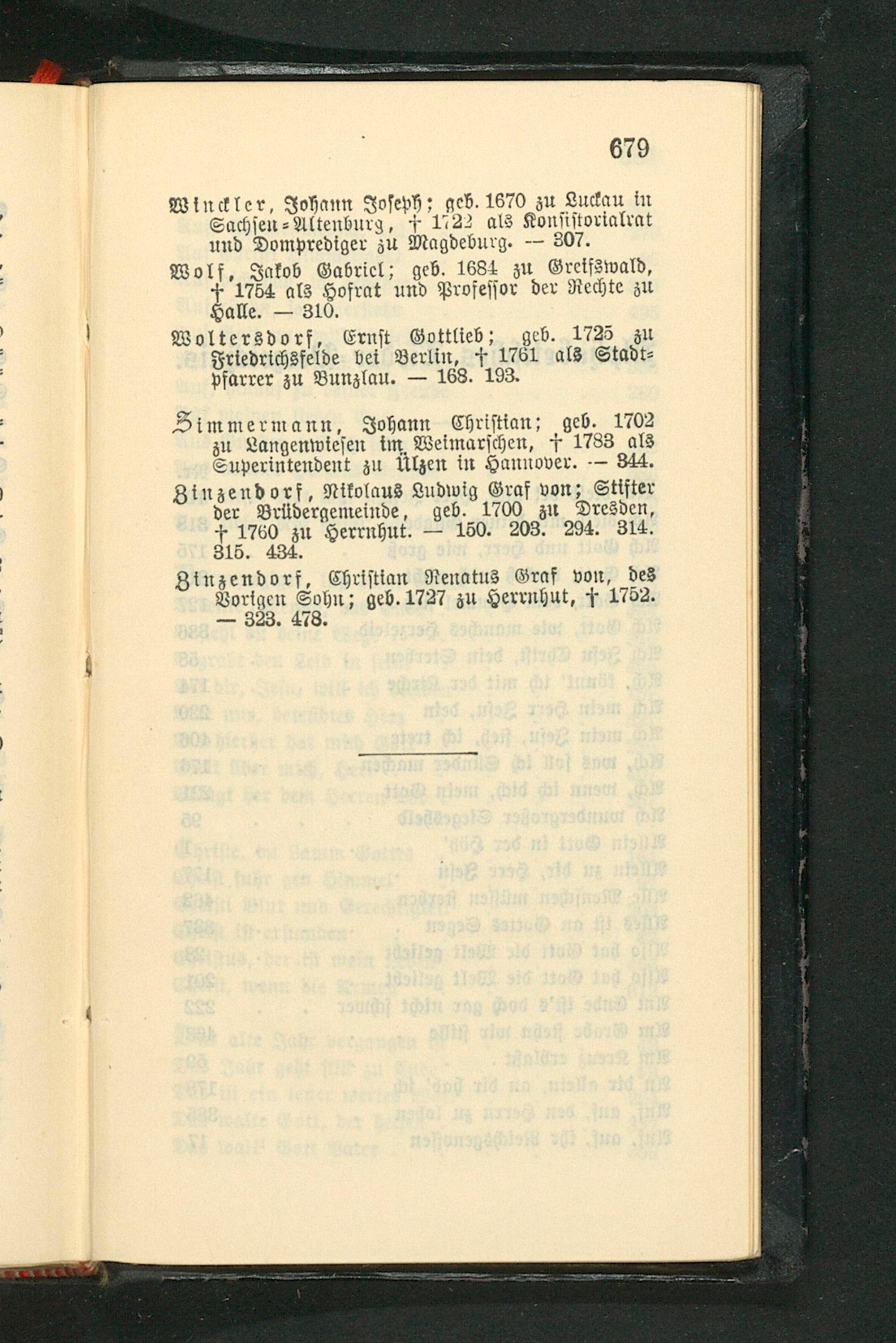 679

Winckler, Johann Joseph; geb. 1670 zu Luckau in Sachsen=Altenburg, † 1722 als Konsistorialrat und Domprediger zu Magdeburg. — 307.

Wolf, Jakob Gabriel; geb. 1684 zu Greifswald, † 1754 als Hofrat und Professor der Rechte zu Halle. — 310.

Woltersdorf, Ernst Gottlieb; geb. 1725 zu Friedrichsfelde bei Berlin, † 1761 als Stadtpfarrer zu Bunzlau. — 168. 193.

Zimmermann, Johann Christian; geb. 1702 zu Langenwiesen im Weimarschen, † 1783 als Superintendent zu Ülzen in Hannover. — 344.

Zinzendorf, Nikolaus Ludwig Graf von; Stifter der Brüdergemeinde, geb. 1700 zu Dresden, † 1760 zu Herrnhut. — 150. 203. 294. 314. 315. 434.

Zinzendorf, Christian Renatus Graf von, des Vorigen Sohn; geb. 1727 zu Herrnhut, † 1752. — 323. 478.